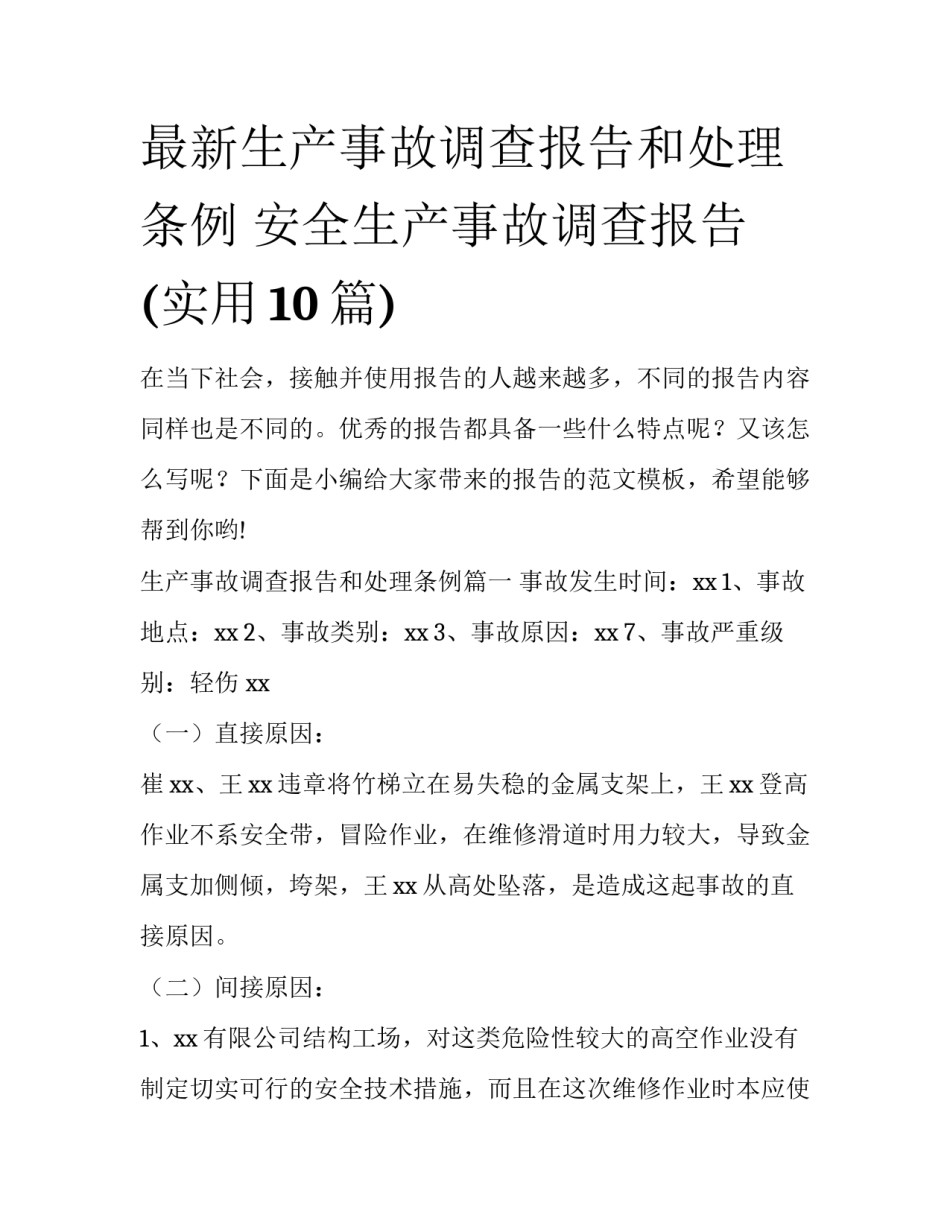 最新生产事故调查报告和处理条例 安全生产事故调查报告(实用10篇)

在当下社会，接触并使用报告的人越来越多，不同的报告内容同样也是不同的。优秀的报告都具备一些什么特点呢？又该怎么写呢？下面是小编给大家带来的报告的范文模板，希望能够帮到你哟!

生产事故调查报告和处理条例篇一 事故发生时间：xx 1、事故地点：xx 2、事故类别：xx 3、事故原因：xx 7、事故严重级别：轻伤 xx

（一）直接原因：

崔 xx、王 xx 违章将竹梯立在易失稳的金属支架上，王 xx 登高作业不系安全带，冒险作业，在维修滑道时用力较大，导致金属支加侧倾，垮架，王 xx 从高处坠落，是造成这起事故的直接原因。

（二）间接原因：

1、xx 有限公司结构工场，对这类危险性较大的高空作业没有制定切实可行的安全技术措施，而且在这次维修作业时本应使